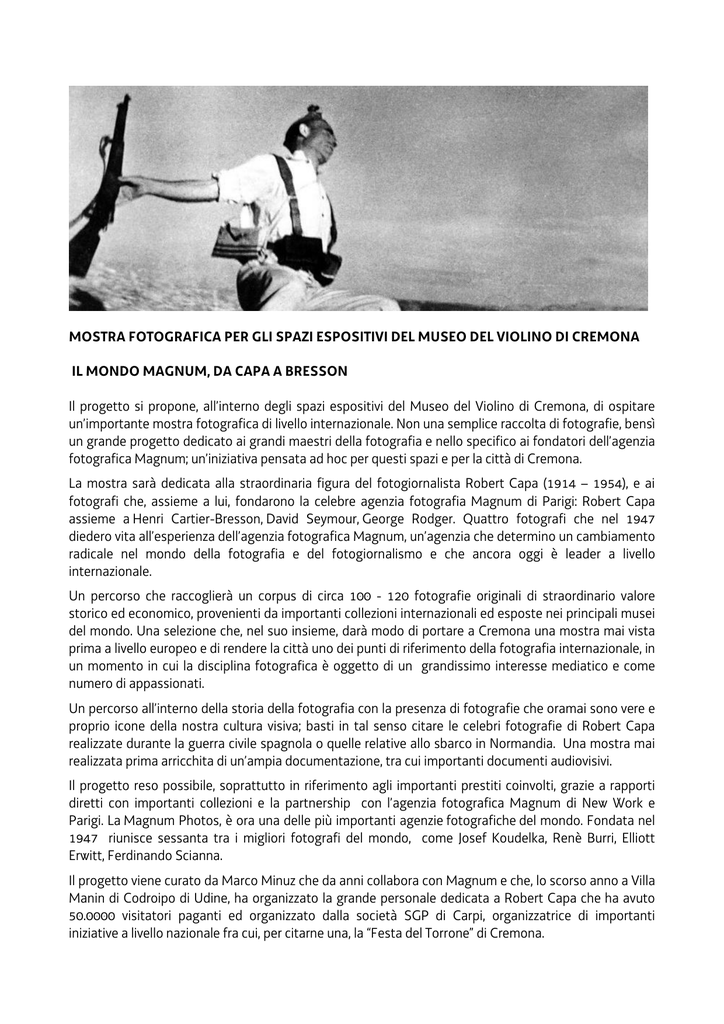 MOSTRA FOTOGRAFICA PER GLI SPAZI ESPOSITIVI DEL MUSEO DEL VIOLINO DI CREMONA

IL MONDO MAGNUM, DA CAPA A BRESSON

Il progetto si propone, all'interno degli spazi espositivi del Museo del Violino di Cremona, di ospitare un'importante mostra fotografica di livello internazionale. Non una semplice raccolta di fotografie, bensì un grande progetto dedicato ai grandi maestri della fotografia e nello specifico ai fondatori dell'agenzia fotografica Magnum; un'iniziativa pensata ad hoc per questi spazi e per la città di Cremona.

La mostra sarà dedicata alla straordinaria figura del fotogiornalista Robert Capa (1914 – 1954), e ai fotografi che, assieme a lui, fondarono la celebre agenzia fotografia Magnum di Parigi: Robert Capa assieme a Henri Cartier-Bresson, David Seymour, George Rodger. Quattro fotografi che nel 1947 diedero vita all'esperienza dell'agenzia fotografica Magnum, un'agenzia che determino un cambiamento radicale nel mondo della fotografia e del fotogiornalismo e che ancora oggi è leader a livello internazionale.

Un percorso che raccoglierà un corpus di circa 100 - 120 fotografie originali di straordinario valore storico ed economico, provenienti da importanti collezioni internazionali ed esposte nei principali musei del mondo. Una selezione che, nel suo insieme, darà modo di portare a Cremona una mostra mai vista prima a livello europeo e di rendere la città uno dei punti di riferimento della fotografia internazionale, in un momento in cui la disciplina fotografica è oggetto di un grandissimo interesse mediatico e come numero di appassionati.

Un percorso all'interno della storia della fotografia con la presenza di fotografie che oramai sono vere e proprio icone della nostra cultura visiva; basti in tal senso citare le celebri fotografie di Robert Capa realizzate durante la guerra civile spagnola o quelle relative allo sbarco in Normandia. Una mostra mai realizzata prima arricchita di un'ampia documentazione, tra cui importanti documenti audiovisivi.

Il progetto reso possibile, soprattutto in riferimento agli importanti prestiti coinvolti, grazie a rapporti diretti con importanti collezioni e la partnership con l'agenzia fotografica Magnum di New Work e Parigi. La Magnum Photos, è ora una delle più importanti agenzie fotografiche del mondo. Fondata nel 1947 riunisce sessanta tra i migliori fotografi del mondo, come Josef Koudelka, Renè Burri, Elliott Erwitt, Ferdinando Scianna.

Il progetto viene curato da Marco Minuz che da anni collabora con Magnum e che, lo scorso anno a Villa Manin di Codroipo di Udine, ha organizzato la grande personale dedicata a Robert Capa che ha avuto 50.0000 visitatori paganti ed organizzato dalla società SGP di Carpi, organizzatrice di importanti iniziative a livello nazionale fra cui, per citarne una, la "Festa del Torrone" di Cremona.